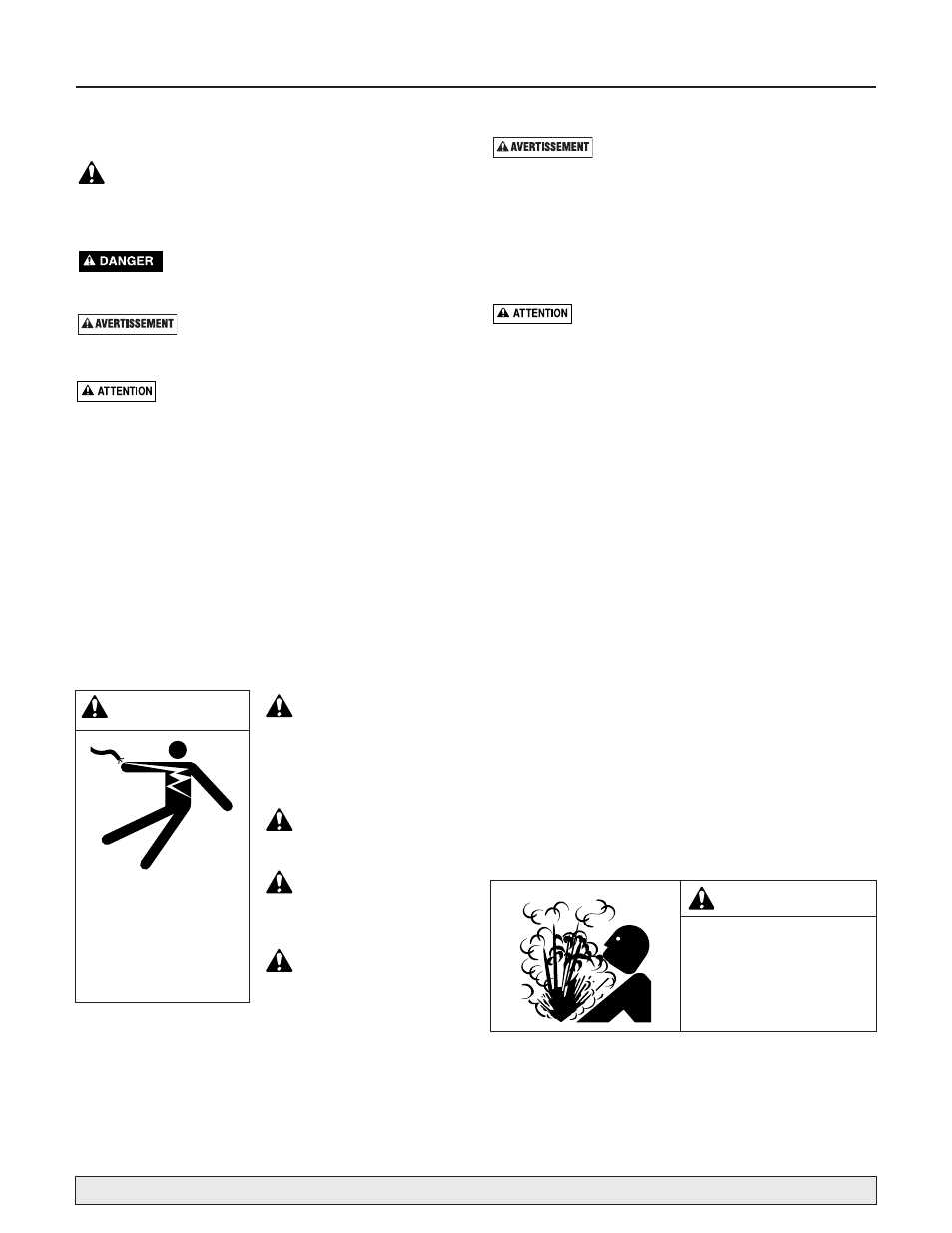 DANGER

AVERTISSEMENT

ATTENTION

AVERTISSEMENT

ATTENTION